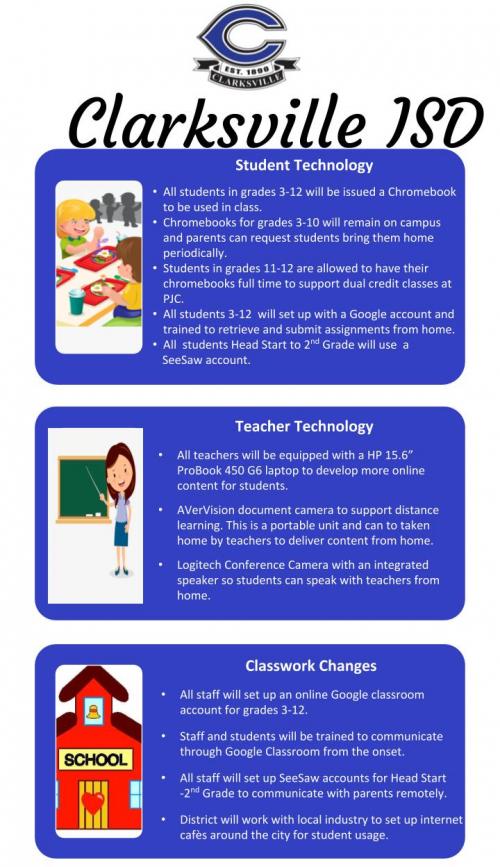 C
EST. 1890
CLARKSVILLE

Clarksville ISD

Student Technology

• All students in grades 3-12 will be issued a Chromebook to be used in class.
• Chromebooks for grades 3-10 will remain on campus and parents can request students bring them home periodically.
• Students in grades 11-12 are allowed to have their chromebooks full time to support dual credit classes at PJC.
• All students 3-12 will set up with a Google account and trained to retrieve and submit assignments from home.
• All students Head Start to 2$^{nd}$ Grade will use a SeeSaw account.

Teacher Technology

• All teachers will be equipped with a HP 15.6" ProBook 450 G6 laptop to develop more online content for students.

• AVerVision document camera to support distance learning. This is a portable unit and can to taken home by teachers to deliver content from home.

• Logitech Conference Camera with an integrated speaker so students can speak with teachers from home.

Classwork Changes

SCHOOL

• All staff will set up an online Google classroom account for grades 3-12.

• Staff and students will be trained to communicate through Google Classroom from the onset.

• All staff will set up SeeSaw accounts for Head Start -2$^{nd}$ Grade to communicate with parents remotely.

• District will work with local industry to set up internet cafès around the city for student usage.